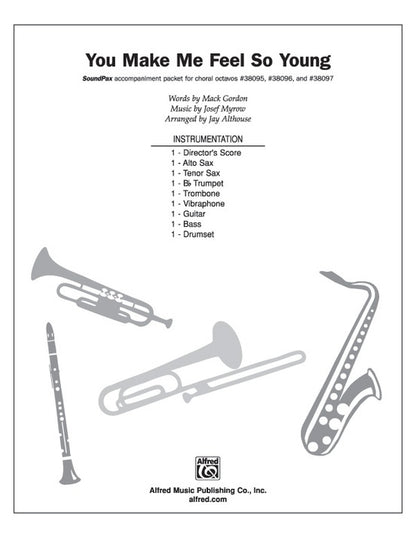 You Make Me Feel So Young

SoundPax accompaniment packet for choral octavos #38095, #38096, and #38097

Words by Mack Gordon
Music by Josef Myrow
Arranged by Jay Althouse

INSTRUMENTATION
1 - Director's Score
1 - Alto Sax
1 - Tenor Sax
1 - B♭ Trumpet
1 - Trombone
1 - Vibraphone
1 - Guitar
1 - Bass
1 - Drumset

Alfred

Alfred Music Publishing Co., Inc.
alfred.com